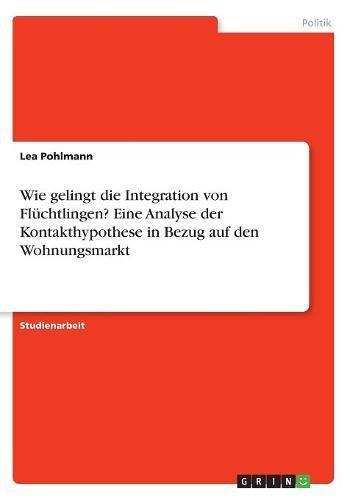 Politik

Lea Pohlmann

Wie gelingt die Integration von Flüchtlingen? Eine Analyse der Kontakthypothese in Bezug auf den Wohnungsmarkt

Studienarbeit

GRIN